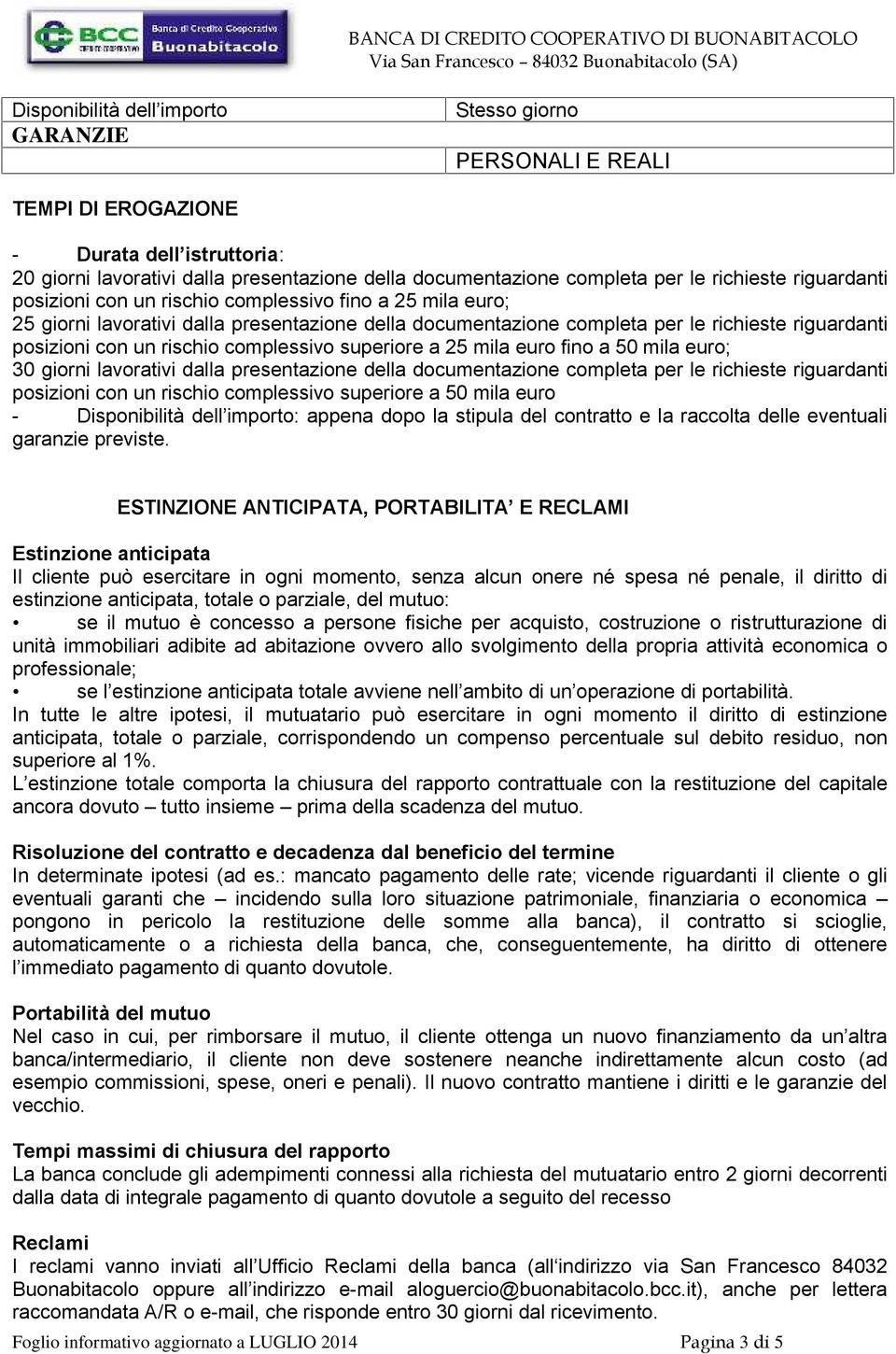 BCC CREDITO COOPERATIVO Banca di Credito Cooperativo Buonabitacolo

BANCA DI CREDITO COOPERATIVO DI BUONABITACOLO
Via San Francesco – 84032 Buonabitacolo (SA)

| Disponibilità dell'importo | Stesso giorno |
|---|---|
| GARANZIE | PERSONALI E REALI |

TEMPI DI EROGAZIONE

- Durata dell'istruttoria:
20 giorni lavorativi dalla presentazione della documentazione completa per le richieste riguardanti posizioni con un rischio complessivo fino a 25 mila euro;
25 giorni lavorativi dalla presentazione della documentazione completa per le richieste riguardanti posizioni con un rischio complessivo superiore a 25 mila euro fino a 50 mila euro;
30 giorni lavorativi dalla presentazione della documentazione completa per le richieste riguardanti posizioni con un rischio complessivo superiore a 50 mila euro
- Disponibilità dell'importo: appena dopo la stipula del contratto e la raccolta delle eventuali garanzie previste.

ESTINZIONE ANTICIPATA, PORTABILITA' E RECLAMI

Estinzione anticipata
Il cliente può esercitare in ogni momento, senza alcun onere né spesa né penale, il diritto di estinzione anticipata, totale o parziale, del mutuo:
• se il mutuo è concesso a persone fisiche per acquisto, costruzione o ristrutturazione di unità immobiliari adibite ad abitazione ovvero allo svolgimento della propria attività economica o professionale;
• se l'estinzione anticipata totale avviene nell'ambito di un'operazione di portabilità.
In tutte le altre ipotesi, il mutuatario può esercitare in ogni momento il diritto di estinzione anticipata, totale o parziale, corrispondendo un compenso percentuale sul debito residuo, non superiore al 1%.
L'estinzione totale comporta la chiusura del rapporto contrattuale con la restituzione del capitale ancora dovuto – tutto insieme – prima della scadenza del mutuo.

Risoluzione del contratto e decadenza dal beneficio del termine
In determinate ipotesi (ad es.: mancato pagamento delle rate; vicende riguardanti il cliente o gli eventuali garanti che – incidendo sulla loro situazione patrimoniale, finanziaria o economica – pongono in pericolo la restituzione delle somme alla banca), il contratto si scioglie, automaticamente o a richiesta della banca, che, conseguentemente, ha diritto di ottenere l'immediato pagamento di quanto dovutole.

Portabilità del mutuo
Nel caso in cui, per rimborsare il mutuo, il cliente ottenga un nuovo finanziamento da un'altra banca/intermediario, il cliente non deve sostenere neanche indirettamente alcun costo (ad esempio commissioni, spese, oneri e penali). Il nuovo contratto mantiene i diritti e le garanzie del vecchio.

Tempi massimi di chiusura del rapporto
La banca conclude gli adempimenti connessi alla richiesta del mutuatario entro 2 giorni decorrenti dalla data di integrale pagamento di quanto dovutole a seguito del recesso

Reclami
I reclami vanno inviati all'Ufficio Reclami della banca (all'indirizzo via San Francesco 84032 Buonabitacolo oppure all'indirizzo e-mail aloguercio@buonabitacolo.bcc.it), anche per lettera raccomandata A/R o e-mail, che risponde entro 30 giorni dal ricevimento.

Foglio informativo aggiornato a LUGLIO 2014 Pagina 3 di 5